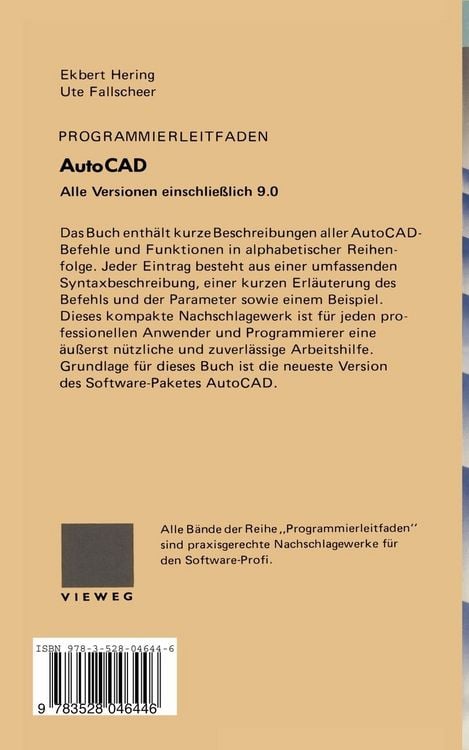 Ekbert Hering
Ute Fallscheer

PROGRAMMIERLEITFADEN

AutoCAD

Alle Versionen einschließlich 9.0

Das Buch enthält kurze Beschreibungen aller AutoCAD-Befehle und Funktionen in alphabetischer Reihenfolge. Jeder Eintrag besteht aus einer umfassenden Syntaxbeschreibung, einer kurzen Erläuterung des Befehls und der Parameter sowie einem Beispiel. Dieses kompakte Nachschlagewerk ist für jeden professionellen Anwender und Programmierer eine äußerst nützliche und zuverlässige Arbeitshilfe. Grundlage für dieses Buch ist die neueste Version des Software-Paketes AutoCAD.

Alle Bände der Reihe „Programmierleitfaden" sind praxisgerechte Nachschlagewerke für den Software-Profi.

VIEWEG

ISBN 978-3-528-04644-6

9 783528 046446